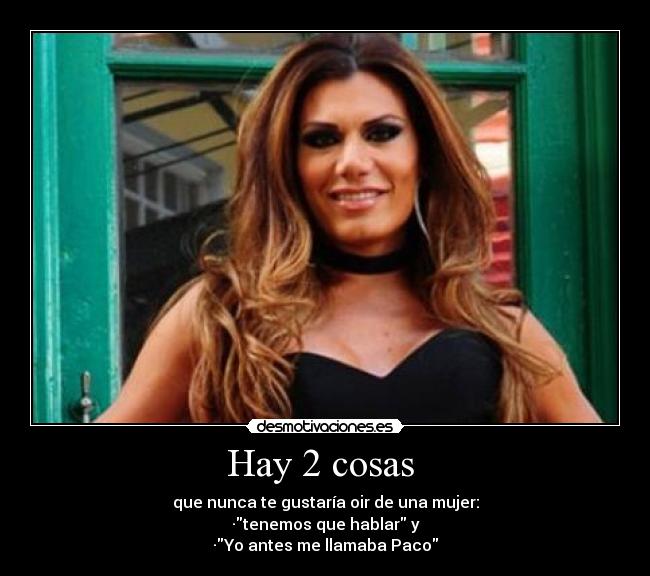 desmotivaciones.es

Hay 2 cosas

que nunca te gustaría oir de una mujer:
·"tenemos que hablar" y
·"Yo antes me llamaba Paco"